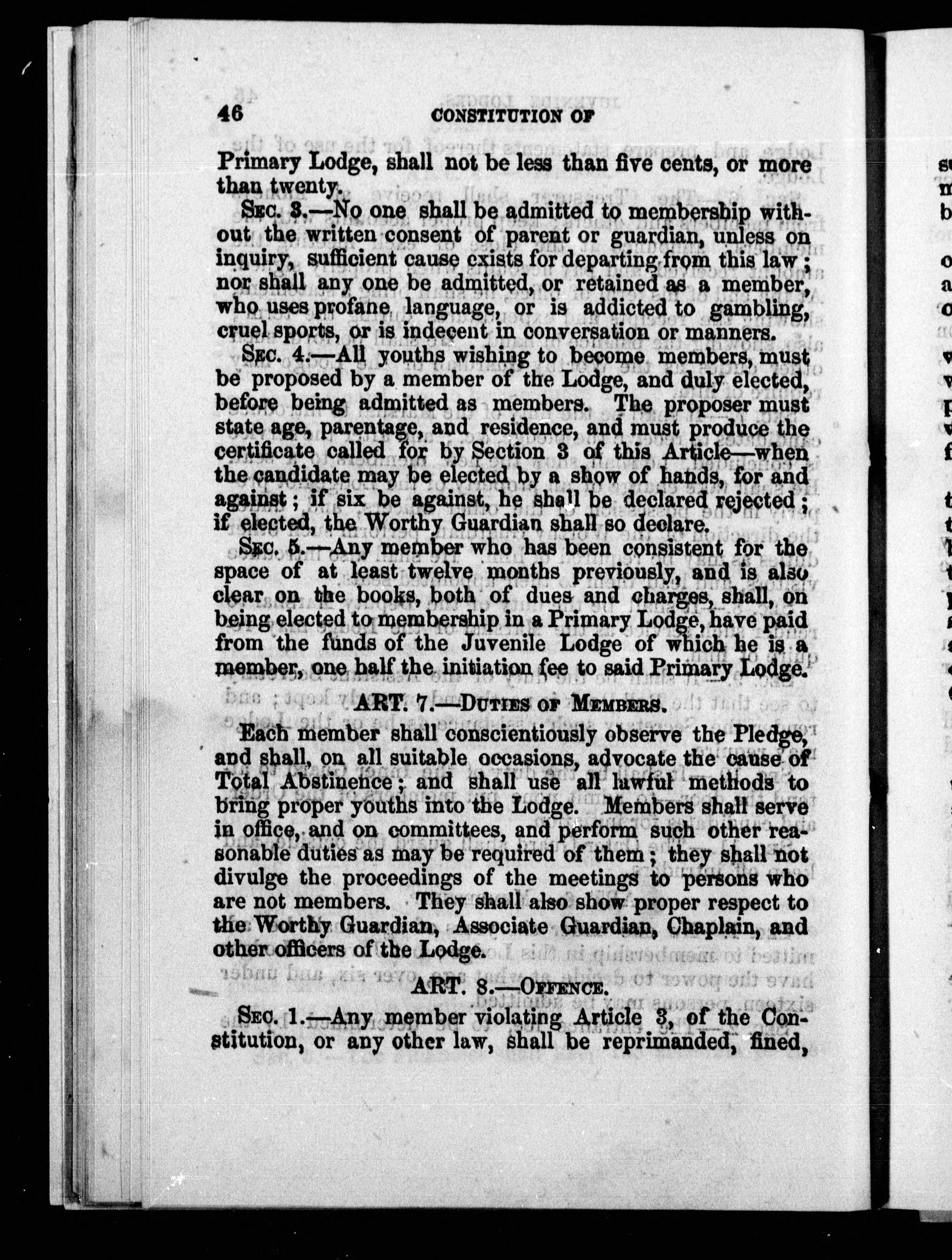 46 CONSTITUTION OF

Primary Lodge, shall not be less than five cents, or more than twenty.

SEC. 3.—No one shall be admitted to membership without the written consent of parent or guardian, unless on inquiry, sufficient cause exists for departing from this law; nor shall any one be admitted, or retained as a member, who uses profane language, or is addicted to gambling, cruel sports, or is indecent in conversation or manners.

SEC. 4.—All youths wishing to become members, must be proposed by a member of the Lodge, and duly elected, before being admitted as members. The proposer must state age, parentage, and residence, and must produce the certificate called for by Section 3 of this Article—when the candidate may be elected by a show of hands, for and against; if six be against, he shall be declared rejected; if elected, the Worthy Guardian shall so declare.

SEC. 5.—Any member who has been consistent for the space of at least twelve months previously, and is also clear on the books, both of dues and charges, shall, on being elected to membership in a Primary Lodge, have paid from the funds of the Juvenile Lodge of which he is a member, one half the initiation fee to said Primary Lodge.

ART. 7.—DUTIES OF MEMBERS.

Each member shall conscientiously observe the Pledge, and shall, on all suitable occasions, advocate the cause of Total Abstinence; and shall use all lawful methods to bring proper youths into the Lodge. Members shall serve in office, and on committees, and perform such other reasonable duties as may be required of them; they shall not divulge the proceedings of the meetings to persons who are not members. They shall also show proper respect to the Worthy Guardian, Associate Guardian, Chaplain, and other officers of the Lodge.

ART. 8.—OFFENCE.

SEC. 1.—Any member violating Article 3, of the Constitution, or any other law, shall be reprimanded, fined,